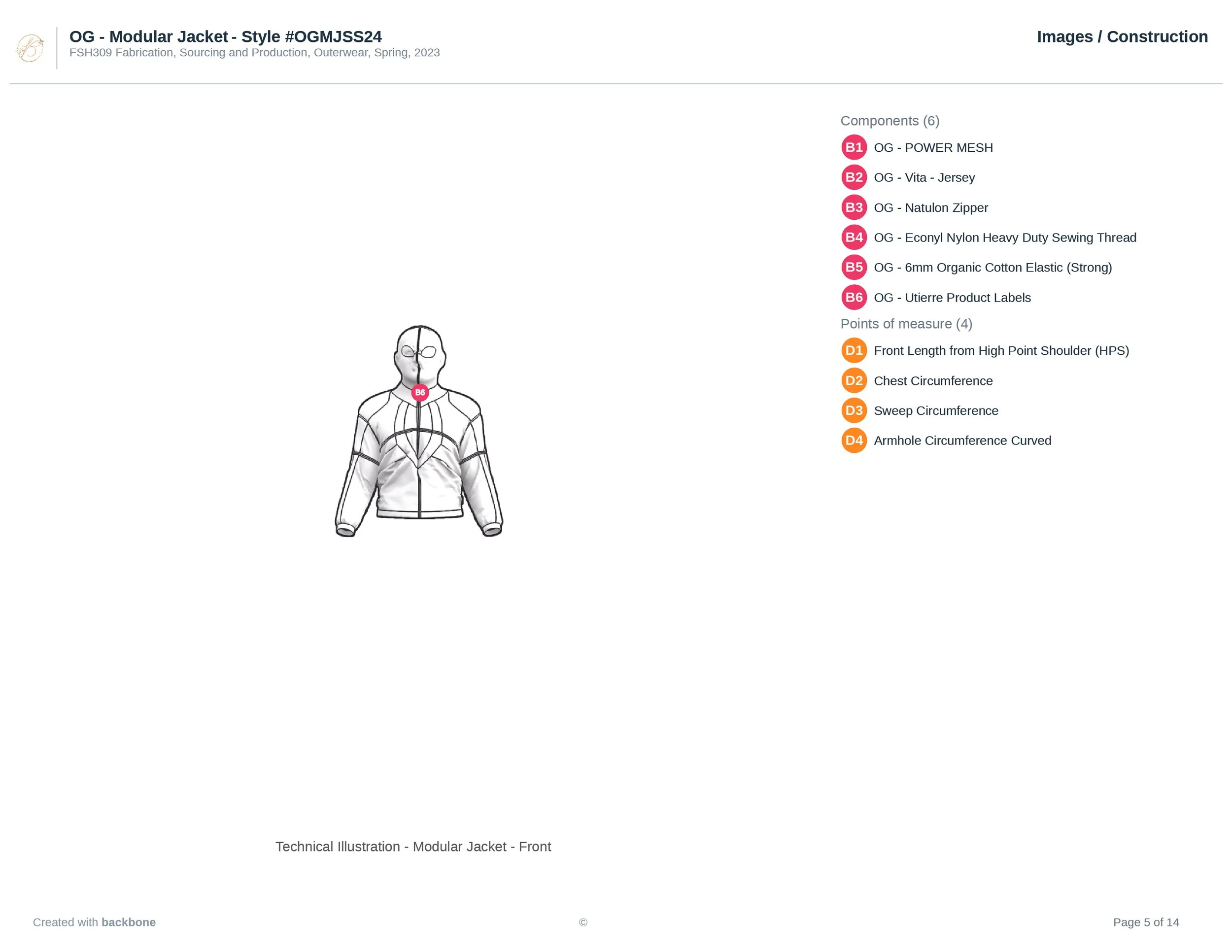 OG - Modular Jacket - Style #OGMJSS24
FSH309 Fabrication, Sourcing and Production, Outerwear, Spring, 2023

Images / Construction

B6

Technical Illustration - Modular Jacket - Front

Components (6)
B1 OG - POWER MESH
B2 OG - Vita - Jersey
B3 OG - Natulon Zipper
B4 OG - Econyl Nylon Heavy Duty Sewing Thread
B5 OG - 6mm Organic Cotton Elastic (Strong)
B6 OG - Utierre Product Labels

Points of measure (4)
D1 Front Length from High Point Shoulder (HPS)
D2 Chest Circumference
D3 Sweep Circumference
D4 Armhole Circumference Curved

Created with backbone ©
Page 5 of 14